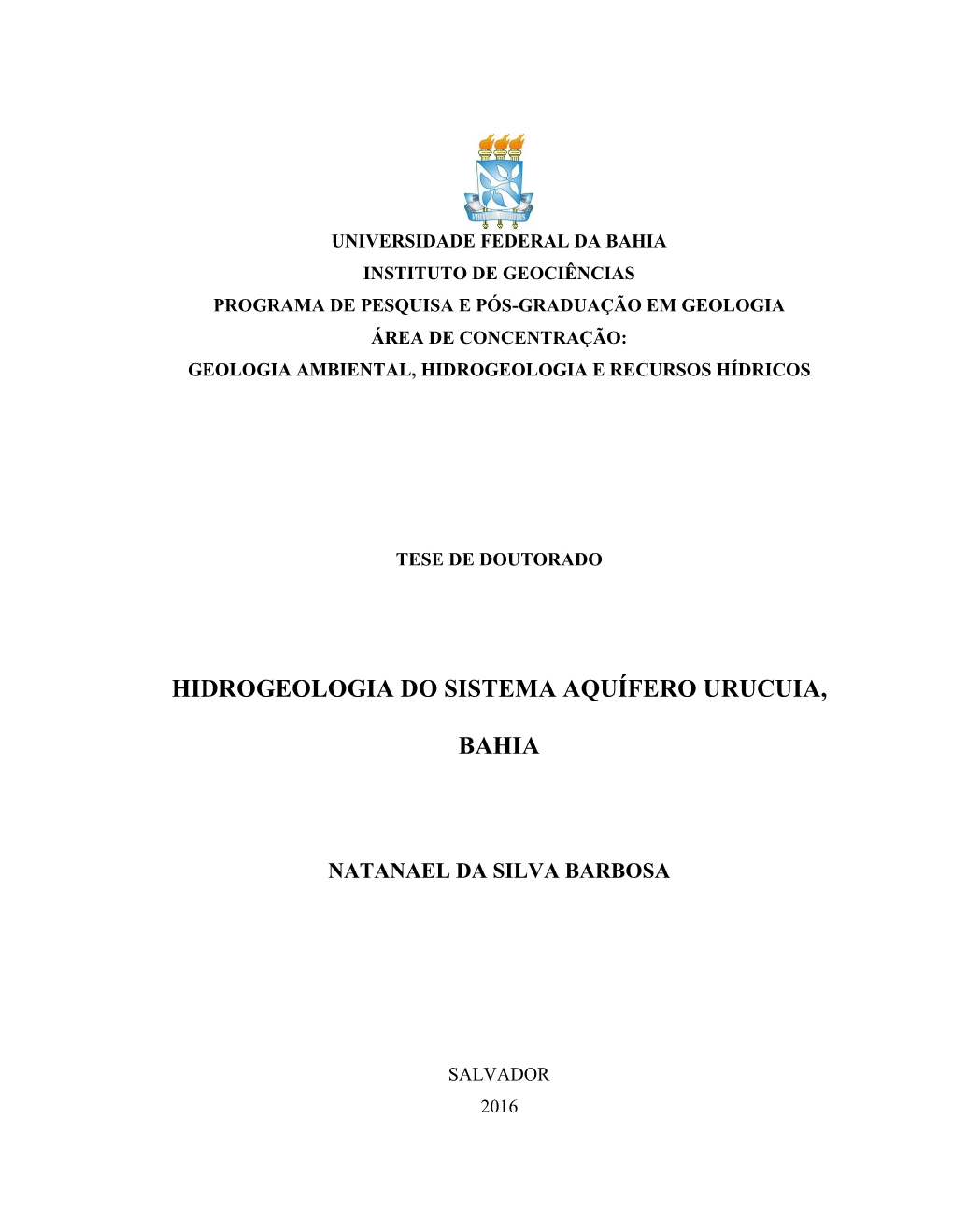 UNIVERSIDADE FEDERAL DA BAHIA
INSTITUTO DE GEOCIÊNCIAS
PROGRAMA DE PESQUISA E PÓS-GRADUAÇÃO EM GEOLOGIA
ÁREA DE CONCENTRAÇÃO:
GEOLOGIA AMBIENTAL, HIDROGEOLOGIA E RECURSOS HÍDRICOS

TESE DE DOUTORADO

HIDROGEOLOGIA DO SISTEMA AQUÍFERO URUCUIA,

BAHIA

NATANAEL DA SILVA BARBOSA

SALVADOR
2016